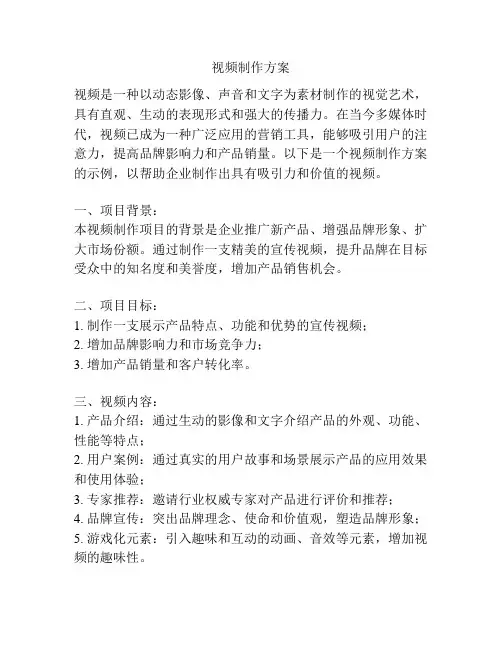 视频制作方案

视频是一种以动态影像、声音和文字为素材制作的视觉艺术，具有直观、生动的表现形式和强大的传播力。在当今多媒体时代，视频已成为一种广泛应用的营销工具，能够吸引用户的注意力，提高品牌影响力和产品销量。以下是一个视频制作方案的示例，以帮助企业制作出具有吸引力和价值的视频。

一、项目背景：
本视频制作项目的背景是企业推广新产品、增强品牌形象、扩大市场份额。通过制作一支精美的宣传视频，提升品牌在目标受众中的知名度和美誉度，增加产品销售机会。

二、项目目标：
1. 制作一支展示产品特点、功能和优势的宣传视频；
2. 增加品牌影响力和市场竞争力；
3. 增加产品销量和客户转化率。

三、视频内容：
1. 产品介绍：通过生动的影像和文字介绍产品的外观、功能、性能等特点；
2. 用户案例：通过真实的用户故事和场景展示产品的应用效果和使用体验；
3. 专家推荐：邀请行业权威专家对产品进行评价和推荐；
4. 品牌宣传：突出品牌理念、使命和价值观，塑造品牌形象；
5. 游戏化元素：引入趣味和互动的动画、音效等元素，增加视频的趣味性。